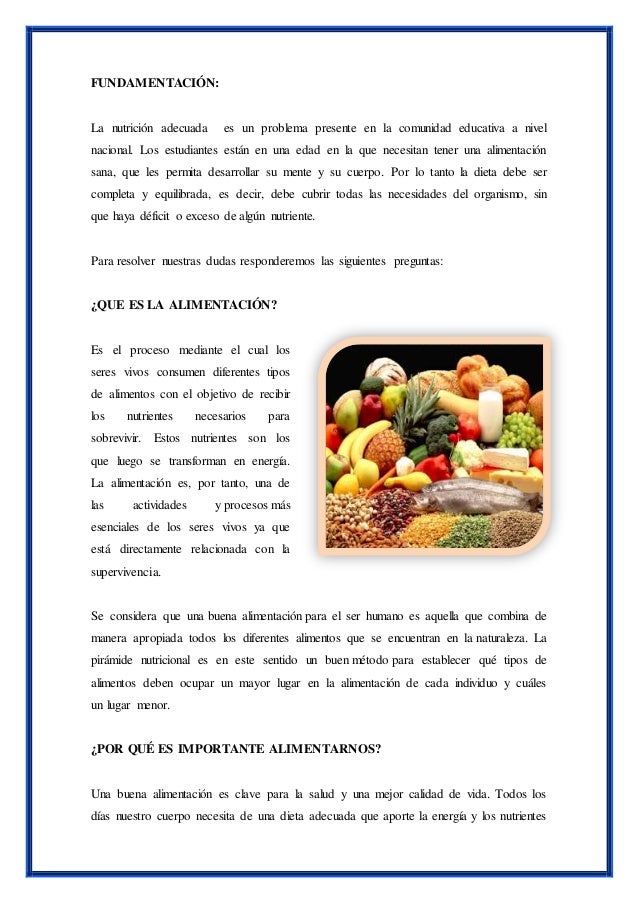 FUNDAMENTACIÓN:

La nutrición adecuada es un problema presente en la comunidad educativa a nivel nacional. Los estudiantes están en una edad en la que necesitan tener una alimentación sana, que les permita desarrollar su mente y su cuerpo. Por lo tanto la dieta debe ser completa y equilibrada, es decir, debe cubrir todas las necesidades del organismo, sin que haya déficit o exceso de algún nutriente.

Para resolver nuestras dudas responderemos las siguientes preguntas:

¿QUE ES LA ALIMENTACIÓN?

Es el proceso mediante el cual los seres vivos consumen diferentes tipos de alimentos con el objetivo de recibir los nutrientes necesarios para sobrevivir. Estos nutrientes son los que luego se transforman en energía. La alimentación es, por tanto, una de las actividades y procesos más esenciales de los seres vivos ya que está directamente relacionada con la supervivencia.

Se considera que una buena alimentación para el ser humano es aquella que combina de manera apropiada todos los diferentes alimentos que se encuentran en la naturaleza. La pirámide nutricional es en este sentido un buen método para establecer qué tipos de alimentos deben ocupar un mayor lugar en la alimentación de cada individuo y cuáles un lugar menor.

¿POR QUÉ ES IMPORTANTE ALIMENTARNOS?

Una buena alimentación es clave para la salud y una mejor calidad de vida. Todos los días nuestro cuerpo necesita de una dieta adecuada que aporte la energía y los nutrientes